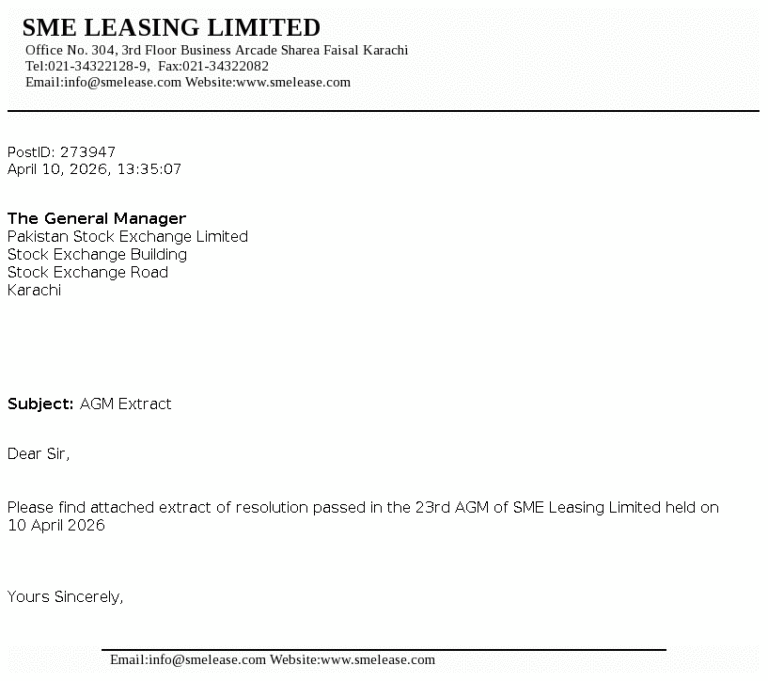 SME LEASING LIMITED
Office No. 304, 3rd Floor Business Arcade Sharea Faisal Karachi
Tel:021-34322128-9, Fax:021-34322082
Email:info@smelease.com Website:www.smelease.com

PostID: 273947
April 10, 2026, 13:35:07

The General Manager
Pakistan Stock Exchange Limited
Stock Exchange Building
Stock Exchange Road
Karachi

Subject: AGM Extract

Dear Sir,

Please find attached extract of resolution passed in the 23rd AGM of SME Leasing Limited held on 10 April 2026

Yours Sincerely,

Email:info@smelease.com Website:www.smelease.com